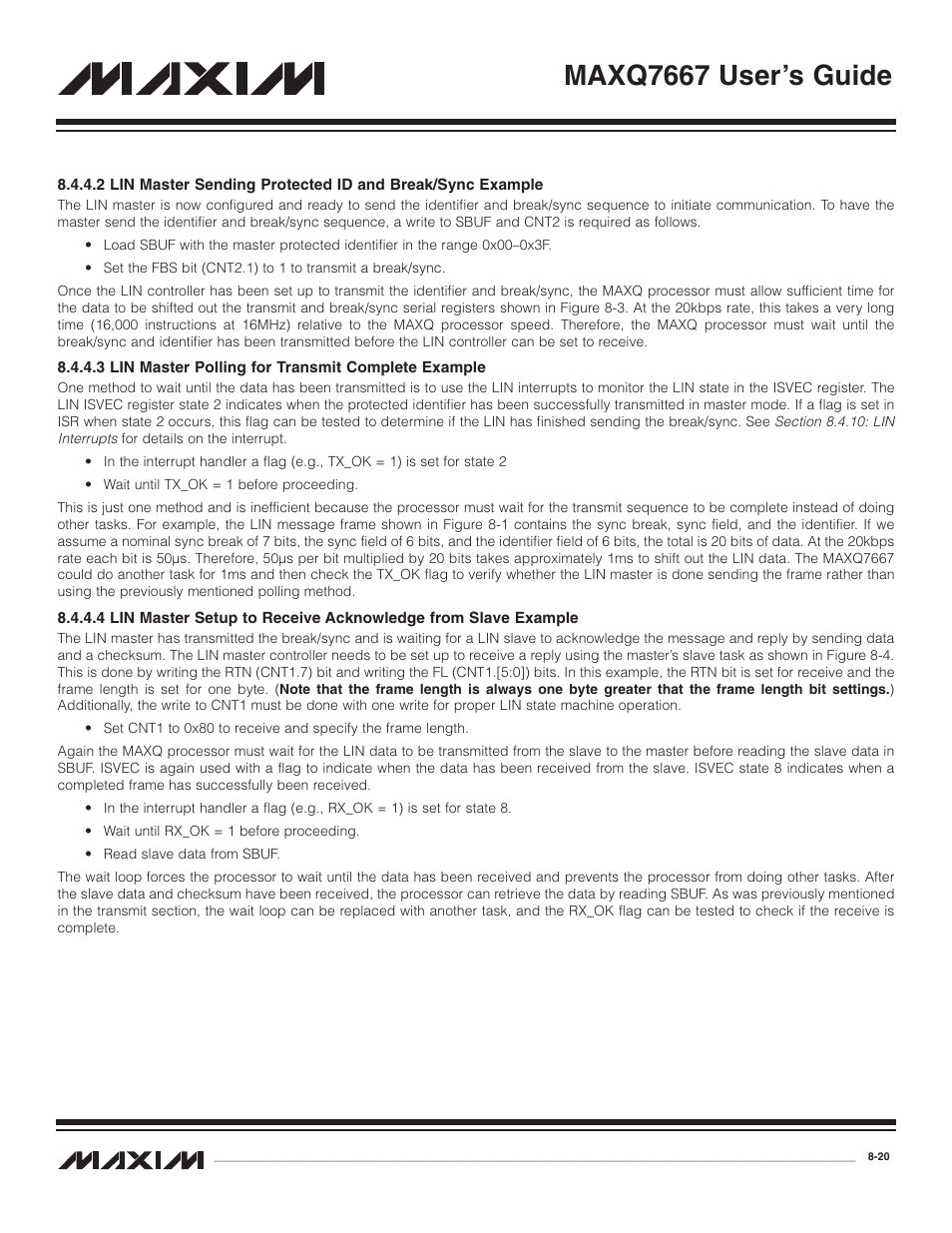 MAXIM

MAXQ7667 User's Guide

8.4.4.2 LIN Master Sending Protected ID and Break/Sync Example

The LIN master is now configured and ready to send the identifier and break/sync sequence to initiate communication. To have the master send the identifier and break/sync sequence, a write to SBUF and CNT2 is required as follows.

• Load SBUF with the master protected identifier in the range 0x00–0x3F.

• Set the FBS bit (CNT2.1) to 1 to transmit a break/sync.

Once the LIN controller has been set up to transmit the identifier and break/sync, the MAXQ processor must allow sufficient time for the data to be shifted out the transmit and break/sync serial registers shown in Figure 8-3. At the 20kbps rate, this takes a very long time (16,000 instructions at 16MHz) relative to the MAXQ processor speed. Therefore, the MAXQ processor must wait until the break/sync and identifier has been transmitted before the LIN controller can be set to receive.

8.4.4.3 LIN Master Polling for Transmit Complete Example

One method to wait until the data has been transmitted is to use the LIN interrupts to monitor the LIN state in the ISVEC register. The LIN ISVEC register state 2 indicates when the protected identifier has been successfully transmitted in master mode. If a flag is set in ISR when state 2 occurs, this flag can be tested to determine if the LIN has finished sending the break/sync. See Section 8.4.10: LIN Interrupts for details on the interrupt.

• In the interrupt handler a flag (e.g., TX_OK = 1) is set for state 2

• Wait until TX_OK = 1 before proceeding.

This is just one method and is inefficient because the processor must wait for the transmit sequence to be complete instead of doing other tasks. For example, the LIN message frame shown in Figure 8-1 contains the sync break, sync field, and the identifier. If we assume a nominal sync break of 7 bits, the sync field of 6 bits, and the identifier field of 6 bits, the total is 20 bits of data. At the 20kbps rate each bit is 50μs. Therefore, 50μs per bit multiplied by 20 bits takes approximately 1ms to shift out the LIN data. The MAXQ7667 could do another task for 1ms and then check the TX_OK flag to verify whether the LIN master is done sending the frame rather than using the previously mentioned polling method.

8.4.4.4 LIN Master Setup to Receive Acknowledge from Slave Example

The LIN master has transmitted the break/sync and is waiting for a LIN slave to acknowledge the message and reply by sending data and a checksum. The LIN master controller needs to be set up to receive a reply using the master's slave task as shown in Figure 8-4. This is done by writing the RTN (CNT1.7) bit and writing the FL (CNT1.[5:0]) bits. In this example, the RTN bit is set for receive and the frame length is set for one byte. (Note that the frame length is always one byte greater that the frame length bit settings.) Additionally, the write to CNT1 must be done with one write for proper LIN state machine operation.

• Set CNT1 to 0x80 to receive and specify the frame length.

Again the MAXQ processor must wait for the LIN data to be transmitted from the slave to the master before reading the slave data in SBUF. ISVEC is again used with a flag to indicate when the data has been received from the slave. ISVEC state 8 indicates when a completed frame has successfully been received.

• In the interrupt handler a flag (e.g., RX_OK = 1) is set for state 8.

• Wait until RX_OK = 1 before proceeding.

• Read slave data from SBUF.

The wait loop forces the processor to wait until the data has been received and prevents the processor from doing other tasks. After the slave data and checksum have been received, the processor can retrieve the data by reading SBUF. As was previously mentioned in the transmit section, the wait loop can be replaced with another task, and the RX_OK flag can be tested to check if the receive is complete.

MAXIM

8-20